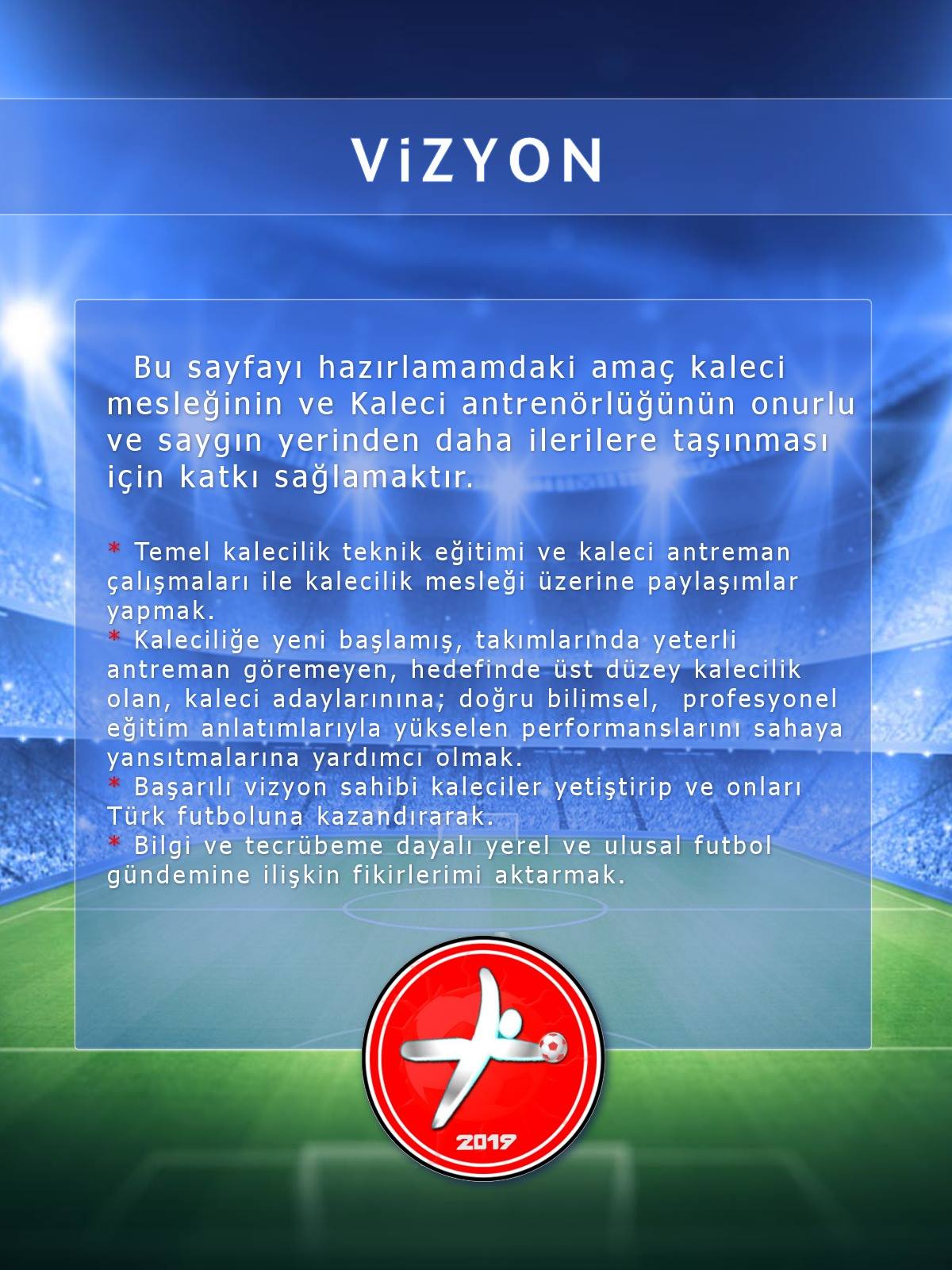 ViZYON

Bu sayfayı hazırlamamdaki amaç kaleci mesleğinin ve Kaleci antrenörlüğünün onurlu ve saygın yerinden daha ilerilere taşınması için katkı sağlamaktır.

* Temel kalecilik teknik eğitimi ve kaleci antreman çalışmaları ile kalecilik mesleği üzerine paylaşımlar yapmak.
* Kaleciliğe yeni başlamış, takımlarında yeterli antreman göremeyen, hedefinde üst düzey kalecilik olan, kaleci adaylarınına; doğru bilimsel, profesyonel eğitim anlatımlarıyla yükselen performanslarını sahaya yansıtmalarına yardımcı olmak.
* Başarılı vizyon sahibi kaleciler yetiştirip ve onları Türk futboluna kazandırarak.
* Bilgi ve tecrübeme dayalı yerel ve ulusal futbol gündemine ilişkin fikirlerimi aktarmak.

2019